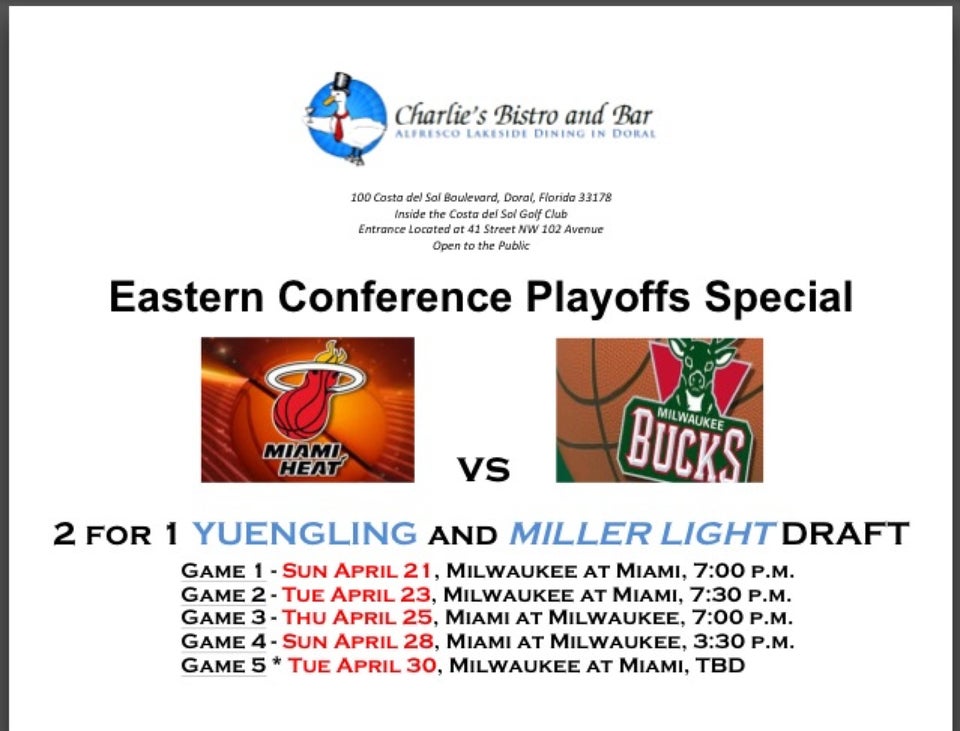 Charlie's Bistro and Bar
ALFRESCO LAKESIDE DINING IN DORAL

100 Costa del Sol Boulevard, Doral, Florida 33178
Inside the Costa del Sol Golf Club
Entrance Located at 41 Street NW 102 Avenue
Open to the Public

Eastern Conference Playoffs Special

MIAMI HEAT

VS

MILWAUKEE BUCKS

2 FOR 1 YUENGLING AND MILLER LIGHT DRAFT

GAME 1 - SUN APRIL 21, MILWAUKEE AT MIAMI, 7:00 P.M.
GAME 2 - TUE APRIL 23, MILWAUKEE AT MIAMI, 7:30 P.M.
GAME 3 - THU APRIL 25, MIAMI AT MILWAUKEE, 7:00 P.M.
GAME 4 - SUN APRIL 28, MIAMI AT MILWAUKEE, 3:30 P.M.
GAME 5 * TUE APRIL 30, MILWAUKEE AT MIAMI, TBD